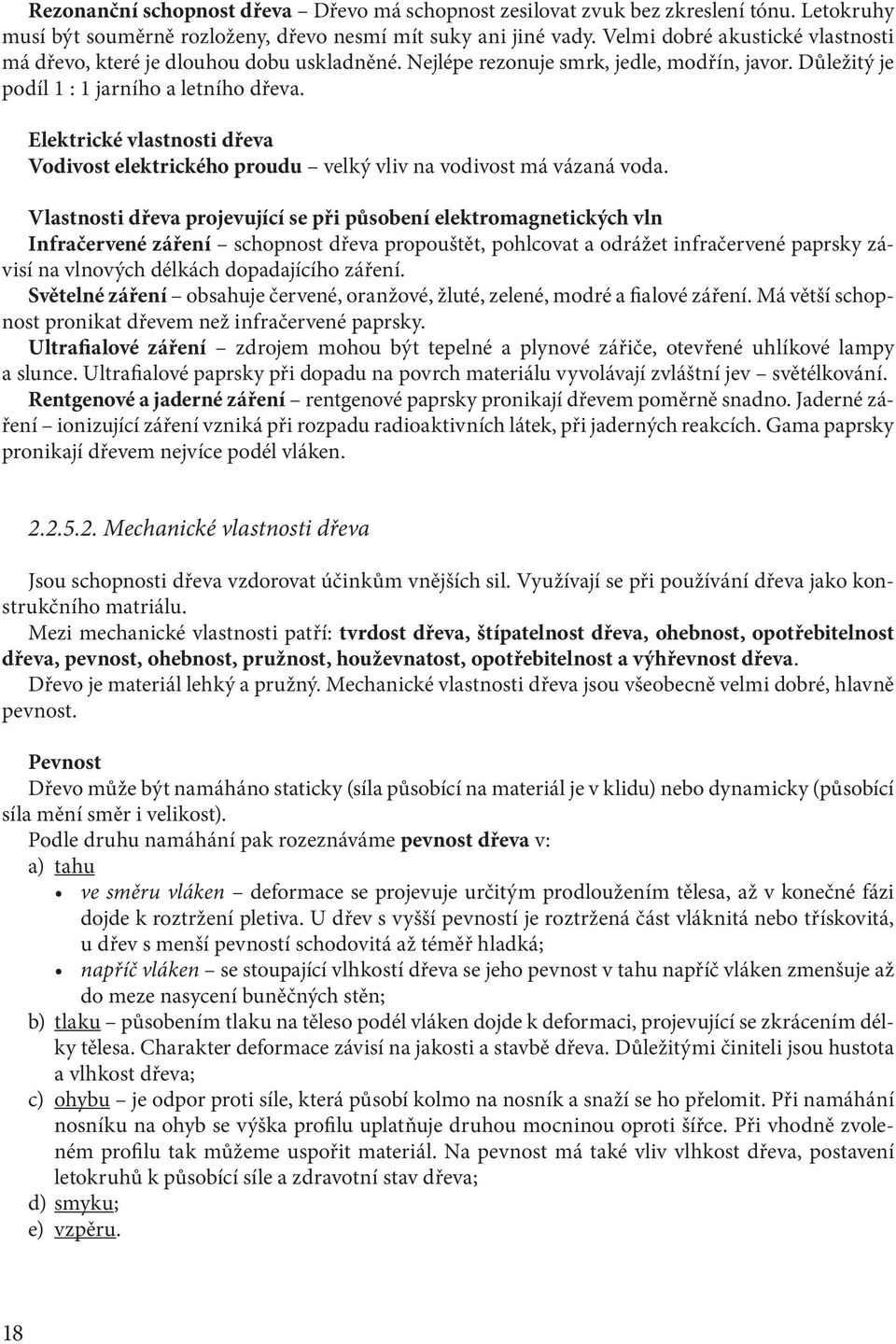 Rezonanční schopnost dřeva – Dřevo má schopnost zesilovat zvuk bez zkreslení tónu. Letokruhy musí být souměrně rozloženy, dřevo nesmí mít suky ani jiné vady. Velmi dobré akustické vlastnosti má dřevo, které je dlouhou dobu uskladněné. Nejlépe rezonuje smrk, jedle, modřín, javor. Důležitý je podíl 1 : 1 jarního a letního dřeva.

Elektrické vlastnosti dřeva
Vodivost elektrického proudu – velký vliv na vodivost má vázaná voda.

Vlastnosti dřeva projevující se při působení elektromagnetických vln
Infračervené záření – schopnost dřeva propouštět, pohlcovat a odrážet infračervené paprsky závisí na vlnových délkách dopadajícího záření.
Světelné záření – obsahuje červené, oranžové, žluté, zelené, modré a fialové záření. Má větší schopnost pronikat dřevem než infračervené paprsky.
Ultrafialové záření – zdrojem mohou být tepelné a plynové zářiče, otevřené uhlíkové lampy a slunce. Ultrafialové paprsky při dopadu na povrch materiálu vyvolávají zvláštní jev – světélkování.
Rentgenové a jaderné záření – rentgenové paprsky pronikají dřevem poměrně snadno. Jaderné záření – ionizující záření vzniká při rozpadu radioaktivních látek, při jaderných reakcích. Gama paprsky pronikají dřevem nejvíce podél vláken.

2.2.5.2. Mechanické vlastnosti dřeva

Jsou schopnosti dřeva vzdorovat účinkům vnějších sil. Využívají se při používání dřeva jako konstrukčního matriálu.
Mezi mechanické vlastnosti patří: tvrdost dřeva, štípatelnost dřeva, ohebnost, opotřebitelnost dřeva, pevnost, ohebnost, pružnost, houževnatost, opotřebitelnost a výhřevnost dřeva.
Dřevo je materiál lehký a pružný. Mechanické vlastnosti dřeva jsou všeobecně velmi dobré, hlavně pevnost.

Pevnost
Dřevo může být namáháno staticky (síla působící na materiál je v klidu) nebo dynamicky (působící síla mění směr i velikost).
Podle druhu namáhání pak rozeznáváme pevnost dřeva v:
a) tahu
• ve směru vláken – deformace se projevuje určitým prodloužením tělesa, až v konečné fázi dojde k roztržení pletiva. U dřev s vyšší pevností je roztržená část vláknitá nebo třískovitá, u dřev s menší pevností schodovitá až téměř hladká;
• napříč vláken – se stoupající vlhkostí dřeva se jeho pevnost v tahu napříč vláken zmenšuje až do meze nasycení buněčných stěn;
b) tlaku – působením tlaku na těleso podél vláken dojde k deformaci, projevující se zkrácením délky tělesa. Charakter deformace závisí na jakosti a stavbě dřeva. Důležitými činiteli jsou hustota a vlhkost dřeva;
c) ohybu – je odpor proti síle, která působí kolmo na nosník a snaží se ho přelomit. Při namáhání nosníku na ohyb se výška profilu uplatňuje druhou mocninou oproti šířce. Při vhodně zvoleném profilu tak můžeme uspořit materiál. Na pevnost má také vliv vlhkost dřeva, postavení letokruhů k působící síle a zdravotní stav dřeva;
d) smyku;
e) vzpěru.

18